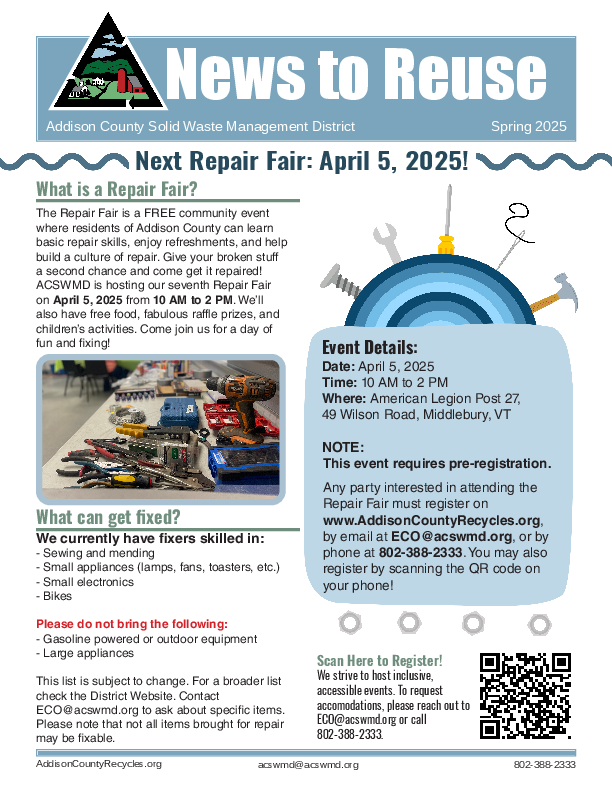 News to Reuse

Addison County Solid Waste Management District

Spring 2025

Next Repair Fair: April 5, 2025!

What is a Repair Fair?

The Repair Fair is a FREE community event where residents of Addison County can learn basic repair skills, enjoy refreshments, and help build a culture of repair. Give your broken stuff a second chance and come get it repaired! ACSWMD is hosting our seventh Repair Fair on April 5, 2025 from 10 AM to 2 PM. We'll also have free food, fabulous raffle prizes, and children's activities. Come join us for a day of fun and fixing!

What can get fixed?

We currently have fixers skilled in:
- Sewing and mending
- Small appliances (lamps, fans, toasters, etc.)
- Small electronics
- Bikes

Please do not bring the following:
- Gasoline powered or outdoor equipment
- Large appliances

This list is subject to change. For a broader list check the District Website. Contact ECO@acswmd.org to ask about specific items. Please note that not all items brought for repair may be fixable.

Event Details:
Date: April 5, 2025
Time: 10 AM to 2 PM
Where: American Legion Post 27, 49 Wilson Road, Middlebury, VT

NOTE:
This event requires pre-registration.

Any party interested in attending the Repair Fair must register on www.AddisonCountyRecycles.org, by email at ECO@acswmd.org, or by phone at 802-388-2333. You may also register by scanning the QR code on your phone!

Scan Here to Register!
We strive to host inclusive, accessible events. To request accomodations, please reach out to ECO@acswmd.org or call 802-388-2333.

AddisonCountyRecycles.org acswmd@acswmd.org 802-388-2333